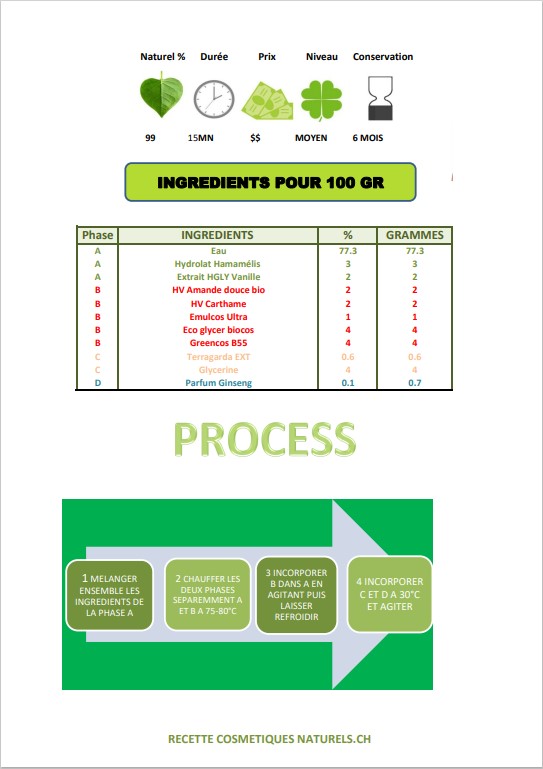 Naturel % Durée Prix Niveau Conservation

99 15MN $$ MOYEN 6 MOIS

INGREDIENTS POUR 100 GR

| Phase | INGREDIENTS | % | GRAMMES |
|---|---|---|---|
| A | Eau | 77.3 | 77.3 |
| A | Hydrolat Hamamélis | 3 | 3 |
| A | Extrait HGLY Vanille | 2 | 2 |
| B | HV Amande douce bio | 2 | 2 |
| B | HV Carthame | 2 | 2 |
| B | Emulcos Ultra | 1 | 1 |
| B | Eco glycer biocos | 4 | 4 |
| B | Greencos B55 | 4 | 4 |
| C | Terragarda EXT | 0.6 | 0.6 |
| C | Glycerine | 4 | 4 |
| D | Parfum Ginseng | 0.1 | 0.7 |

PROCESS

1 MELANGER ENSEMBLE LES INGREDIENTS DE LA PHASE A

2 CHAUFFER LES DEUX PHASES SEPAREMMENT A ET B A 75-80°C

3 INCORPORER B DANS A EN AGITANT PUIS LAISSER REFROIDIR

4 INCORPORER C ET D A 30°C ET AGITER

RECETTE COSMETIQUES NATURELS.CH